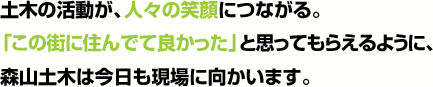 土木の活動が、人々の笑顔につながる。
「この街に住んでて良かった」と思ってもらえるように、
森山土木は今日も現場に向かいます。